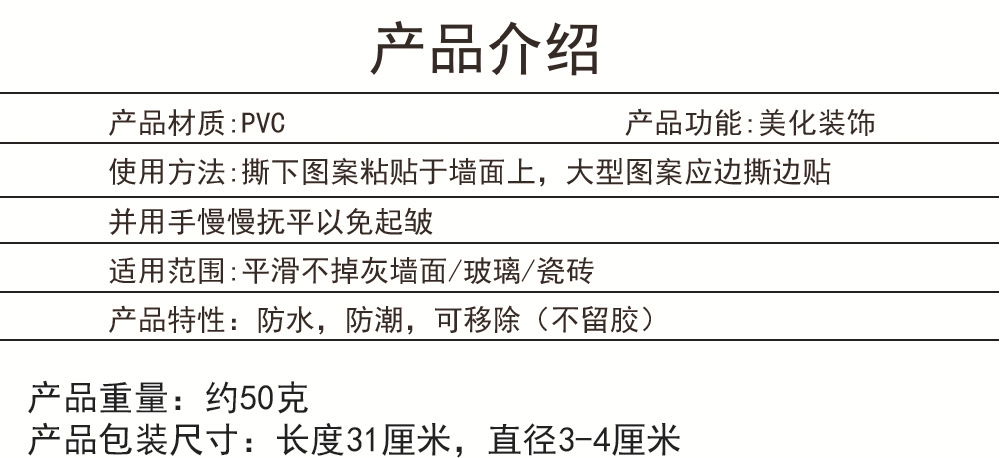 产品介绍

产品材质:PVC 产品功能:美化装饰

使用方法:撕下图案粘贴于墙面上，大型图案应边撕边贴

并用手慢慢抚平以免起皱

适用范围:平滑不掉灰墙面/玻璃/瓷砖

产品特性：防水，防潮，可移除（不留胶）

产品重量：约50克
产品包装尺寸：长度31厘米，直径3-4厘米